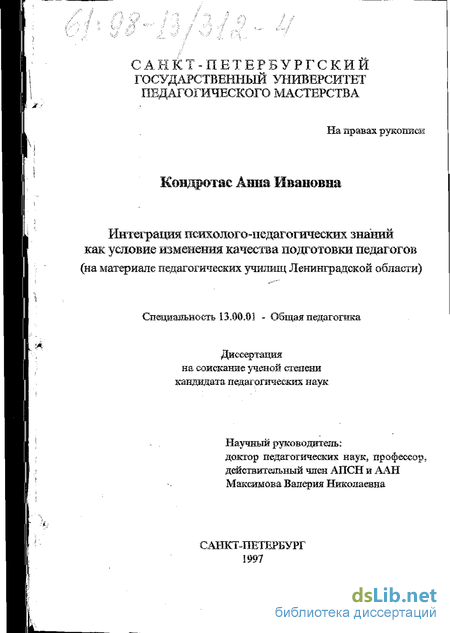 61:98-13/312-4

САНКТ-ПЕТЕРБУРГСКИЙ
ГОСУДАРСТВЕННЫЙ УНИВЕРСИТЕТ
ПЕДАГОГИЧЕСКОГО МАСТЕРСТВА

На правах рукописи

Кондротас Анна Ивановна

Интеграция психолого-педагогических знаний как условие изменения качества подготовки педагогов (на материале педагогических училищ Ленинградской области)

Специальность 13.00.01 - Общая педагогика

Диссертация на соискание ученой степени кандидата педагогических наук

Научный руководитель:
доктор педагогических наук, профессор,
действительный член АПСН и ААН
Максимова Валерия Николаевна

САНКТ-ПЕТЕРБУРГ
1997

dsLib.net
библиотека диссертаций